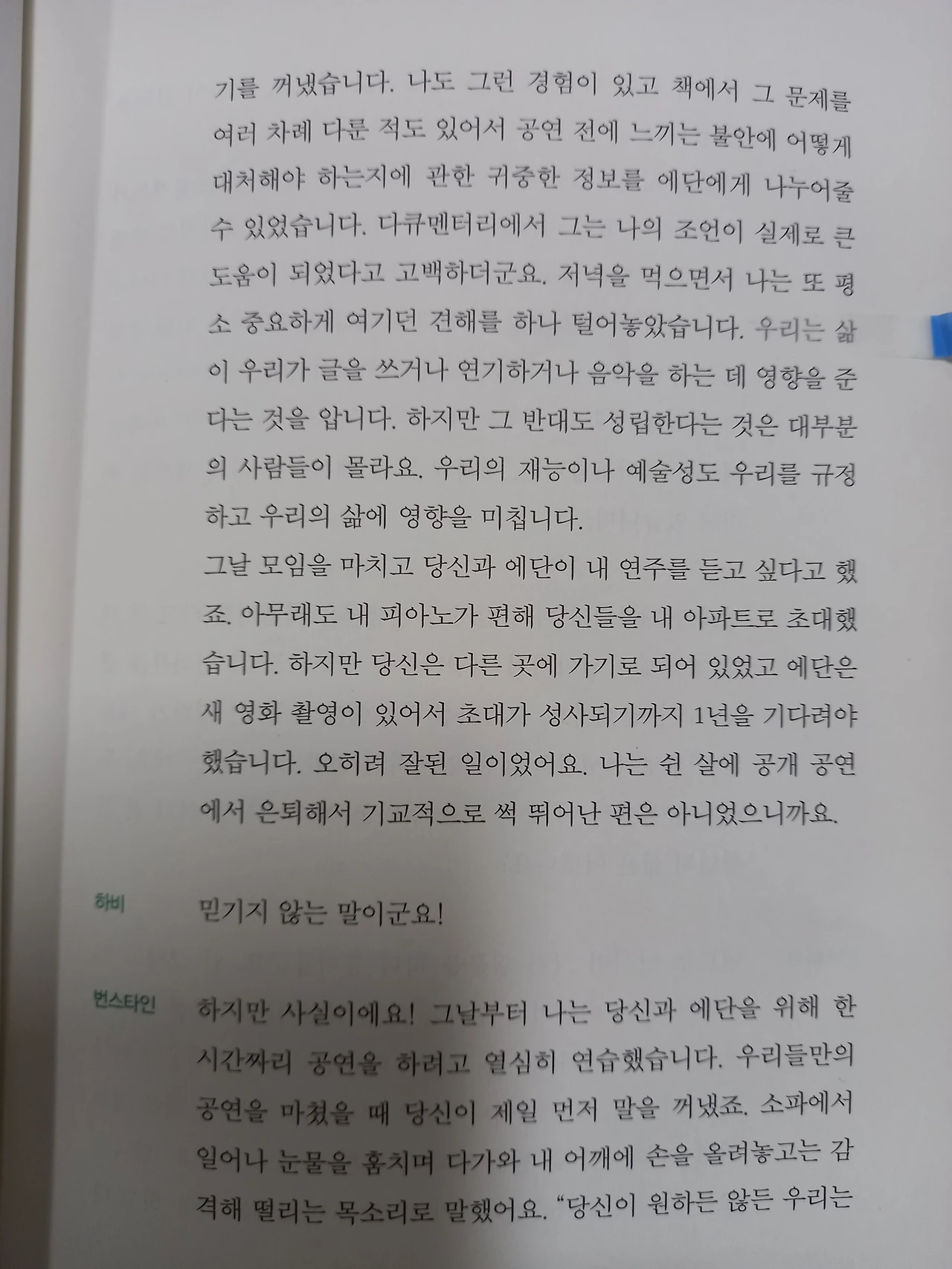 기를 꺼냈습니다. 나도 그런 경험이 있고 책에서 그 문제를 여러 차례 다룬 적도 있어서 공연 전에 느끼는 불안에 어떻게 대처해야 하는지에 관한 귀중한 정보를 에단에게 나누어줄 수 있었습니다. 다큐멘터리에서 그는 나의 조언이 실제로 큰 도움이 되었다고 고백하더군요. 저녁을 먹으면서 나는 또 평소 중요하게 여기던 견해를 하나 털어놓았습니다. 우리는 삶이 우리가 글을 쓰거나 연기하거나 음악을 하는 데 영향을 준다는 것을 압니다. 하지만 그 반대도 성립한다는 것은 대부분의 사람들이 몰라요. 우리의 재능이나 예술성도 우리를 규정하고 우리의 삶에 영향을 미칩니다.

그날 모임을 마치고 당신과 에단이 내 연주를 듣고 싶다고 했죠. 아무래도 내 피아노가 편해 당신들을 내 아파트로 초대했습니다. 하지만 당신은 다른 곳에 가기로 되어 있었고 에단은 새 영화 촬영이 있어서 초대가 성사되기까지 1년을 기다려야 했습니다. 오히려 잘된 일이었어요. 나는 쉰 살에 공개 공연에서 은퇴해서 기교적으로 썩 뛰어난 편은 아니었으니까요.

하비

믿기지 않는 말이군요!

번스타인

하지만 사실이에요! 그날부터 나는 당신과 에단을 위해 한 시간짜리 공연을 하려고 열심히 연습했습니다. 우리들만의 공연을 마쳤을 때 당신이 제일 먼저 말을 꺼냈죠. 소파에서 일어나 눈물을 훔치며 다가와 내 어깨에 손을 올려놓고는 감격해 떨리는 목소리로 말했어요. "당신이 원하든 않든 우리는